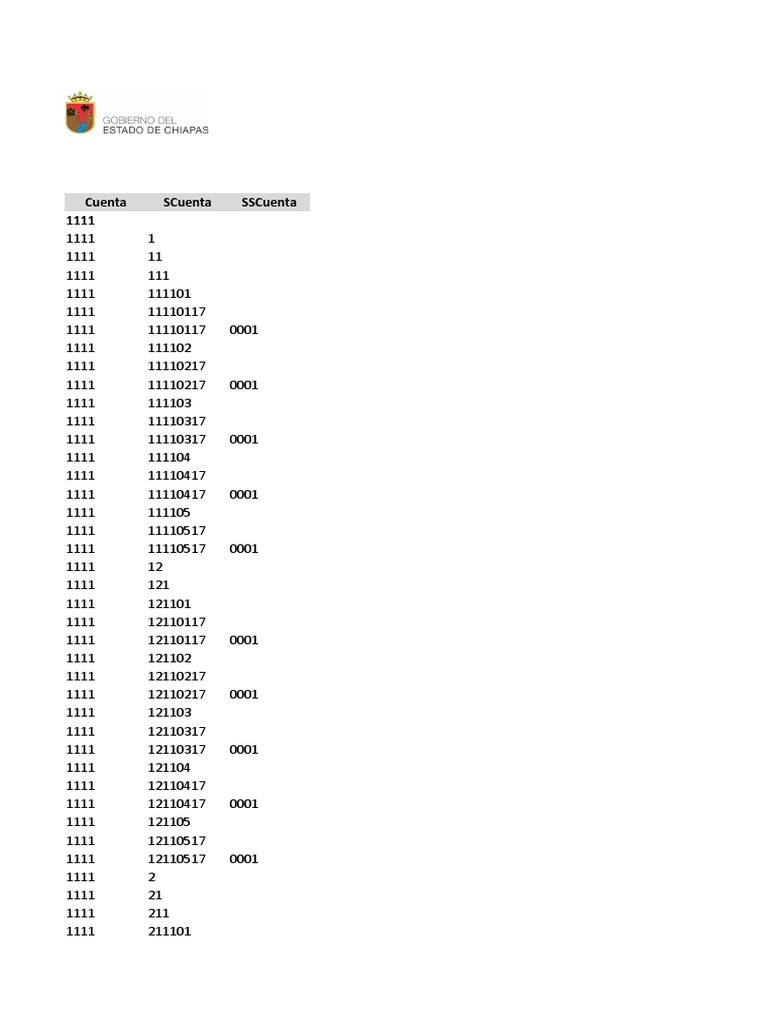 GOBIERNO DEL
ESTADO DE CHIAPAS

| Cuenta | SCuenta | SSCuenta |
|---|---|---|
| 1111 | | |
| 1111 | 1 | |
| 1111 | 11 | |
| 1111 | 111 | |
| 1111 | 111101 | |
| 1111 | 11110117 | |
| 1111 | 11110117 | 0001 |
| 1111 | 111102 | |
| 1111 | 11110217 | |
| 1111 | 11110217 | 0001 |
| 1111 | 111103 | |
| 1111 | 11110317 | |
| 1111 | 11110317 | 0001 |
| 1111 | 111104 | |
| 1111 | 11110417 | |
| 1111 | 11110417 | 0001 |
| 1111 | 111105 | |
| 1111 | 11110517 | |
| 1111 | 11110517 | 0001 |
| 1111 | 12 | |
| 1111 | 121 | |
| 1111 | 121101 | |
| 1111 | 12110117 | |
| 1111 | 12110117 | 0001 |
| 1111 | 121102 | |
| 1111 | 12110217 | |
| 1111 | 12110217 | 0001 |
| 1111 | 121103 | |
| 1111 | 12110317 | |
| 1111 | 12110317 | 0001 |
| 1111 | 121104 | |
| 1111 | 12110417 | |
| 1111 | 12110417 | 0001 |
| 1111 | 121105 | |
| 1111 | 12110517 | |
| 1111 | 12110517 | 0001 |
| 1111 | 2 | |
| 1111 | 21 | |
| 1111 | 211 | |
| 1111 | 211101 | |